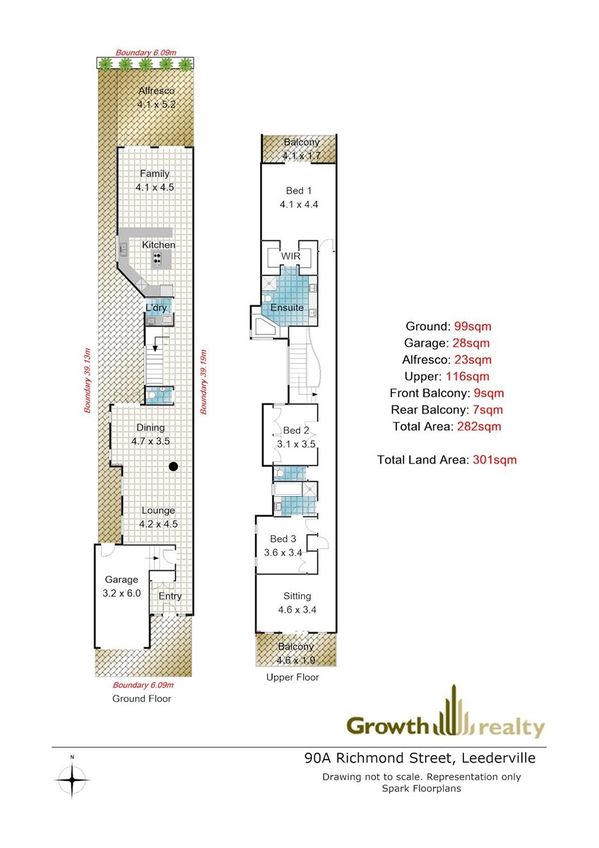 Boundary 6.09m

Alfresco
4.1 x 5.2

Family
4.1 x 4.5

Kitchen

L'dry

Boundary 39.13m

Boundary 39.19m

Dining
4.7 x 3.5

Lounge
4.2 x 4.5

Garage
3.2 x 6.0

Entry

Boundary 6.09m
Ground Floor

Balcony
4.1 x 1.7

Bed 1
4.1 x 4.4

WIR

Ensuite

Bed 2
3.1 x 3.5

Bed 3
3.6 x 3.4

Sitting
4.6 x 3.4

Balcony
4.6 x 1.9

Upper Floor

Ground: 99sqm
Garage: 28sqm
Alfresco: 23sqm
Upper: 116sqm
Front Balcony: 9sqm
Rear Balcony: 7sqm
Total Area: 282sqm

Total Land Area: 301sqm

Growth realty

N

90A Richmond Street, Leederville
Drawing not to scale. Representation only
Spark Floorplans